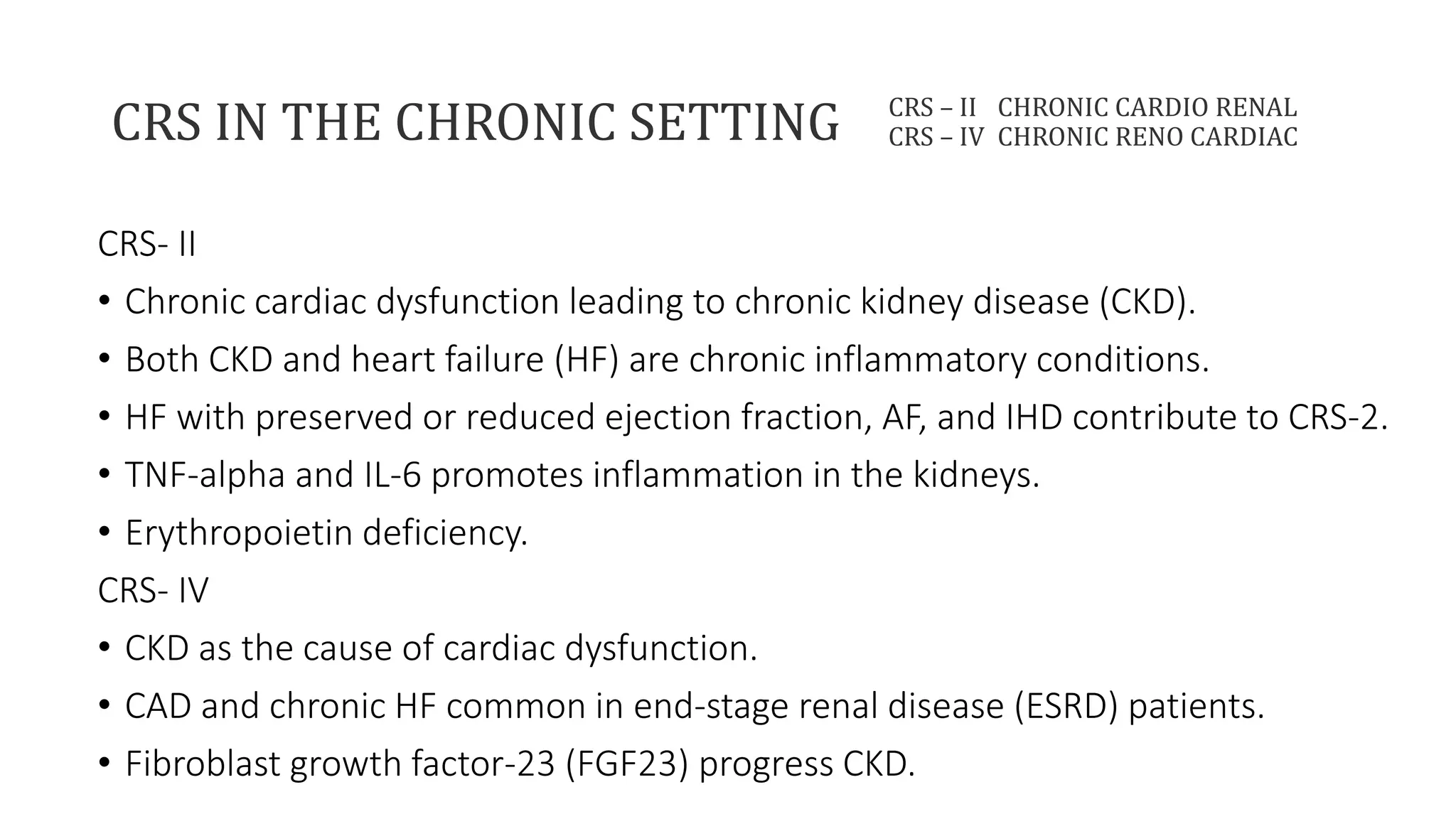 CRS IN THE CHRONIC SETTING

CRS – II CHRONIC CARDIO RENAL
CRS – IV CHRONIC RENO CARDIAC

CRS- II

• Chronic cardiac dysfunction leading to chronic kidney disease (CKD).
• Both CKD and heart failure (HF) are chronic inflammatory conditions.
• HF with preserved or reduced ejection fraction, AF, and IHD contribute to CRS-2.
• TNF-alpha and IL-6 promotes inflammation in the kidneys.
• Erythropoietin deficiency.

CRS- IV

• CKD as the cause of cardiac dysfunction.
• CAD and chronic HF common in end-stage renal disease (ESRD) patients.
• Fibroblast growth factor-23 (FGF23) progress CKD.